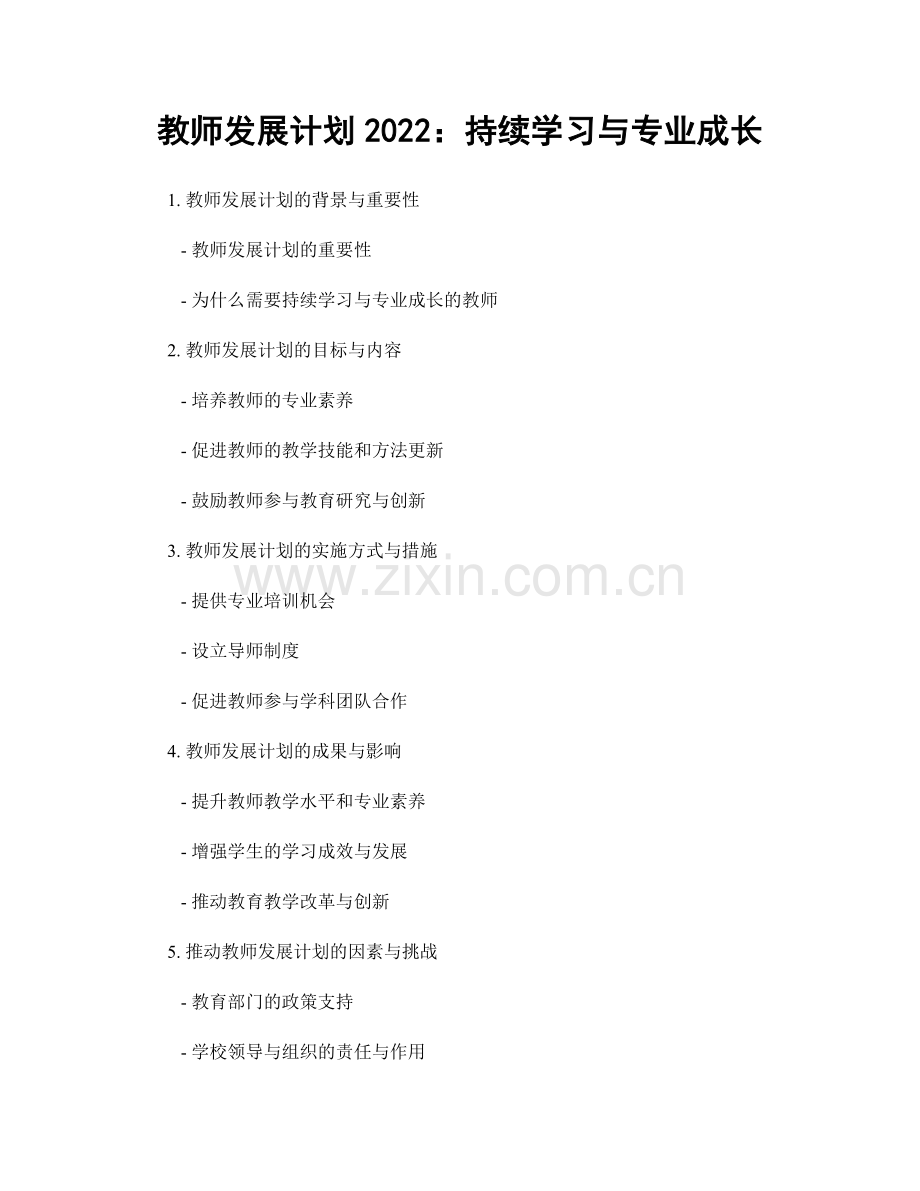 教师发展计划 2022：持续学习与专业成长

1. 教师发展计划的背景与重要性

- 教师发展计划的重要性

- 为什么需要持续学习与专业成长的教师

2. 教师发展计划的目标与内容

- 培养教师的专业素养

- 促进教师的教学技能和方法更新

- 鼓励教师参与教育研究与创新

3. 教师发展计划的实施方式与措施

www.zixin.com.cn

- 提供专业培训机会

- 设立导师制度

- 促进教师参与学科团队合作

4. 教师发展计划的成果与影响

- 提升教师教学水平和专业素养

- 增强学生的学习成效与发展

- 推动教育教学改革与创新

5. 推动教师发展计划的因素与挑战

- 教育部门的政策支持

- 学校领导与组织的责任与作用